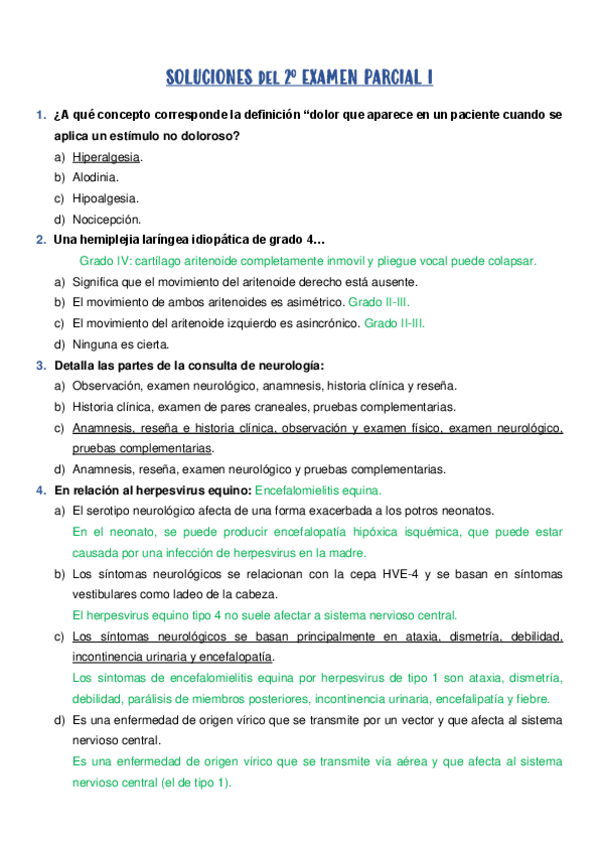 SOLUCIONES DEL 2º EXAMEN PARCIAL I

1. ¿A qué concepto corresponde la definición "dolor que aparece en un paciente cuando se aplica un estímulo no doloroso?
a) Hiperalgesia.
b) Alodinia.
c) Hipoalgesia.
d) Nocicepción.

2. Una hemiplejia laríngea idiopática de grado 4…
Grado IV: cartílago aritenoide completamente inmovil y pliegue vocal puede colapsar.
a) Significa que el movimiento del aritenoide derecho está ausente.
b) El movimiento de ambos aritenoides es asimétrico. Grado II-III.
c) El movimiento del aritenoide izquierdo es asincrónico. Grado II-III.
d) Ninguna es cierta.

3. Detalla las partes de la consulta de neurología:
a) Observación, examen neurológico, anamnesis, historia clínica y reseña.
b) Historia clínica, examen de pares craneales, pruebas complementarias.
c) Anamnesis, reseña e historia clínica, observación y examen físico, examen neurológico, pruebas complementarias.
d) Anamnesis, reseña, examen neurológico y pruebas complementarias.

4. En relación al herpesvirus equino: Encefalomielitis equina.
a) El serotipo neurológico afecta de una forma exacerbada a los potros neonatos.
En el neonato, se puede producir encefalopatía hipóxica isquémica, que puede estar causada por una infección de herpesvirus en la madre.
b) Los síntomas neurológicos se relacionan con la cepa HVE-4 y se basan en síntomas vestibulares como ladeo de la cabeza.
El herpesvirus equino tipo 4 no suele afectar a sistema nervioso central.
c) Los síntomas neurológicos se basan principalmente en ataxia, dismetría, debilidad, incontinencia urinaria y encefalopatía.
Los síntomas de encefalomielitis equina por herpesvirus de tipo 1 son ataxia, dismetría, debilidad, parálisis de miembros posteriores, incontinencia urinaria, encefalipatía y fiebre.
d) Es una enfermedad de origen vírico que se transmite por un vector y que afecta al sistema nervioso central.
Es una enfermedad de origen vírico que se transmite vía aérea y que afecta al sistema nervioso central (el de tipo 1).